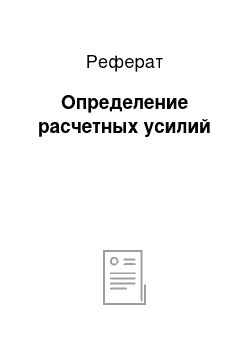 Реферат

Определение расчетных усилий